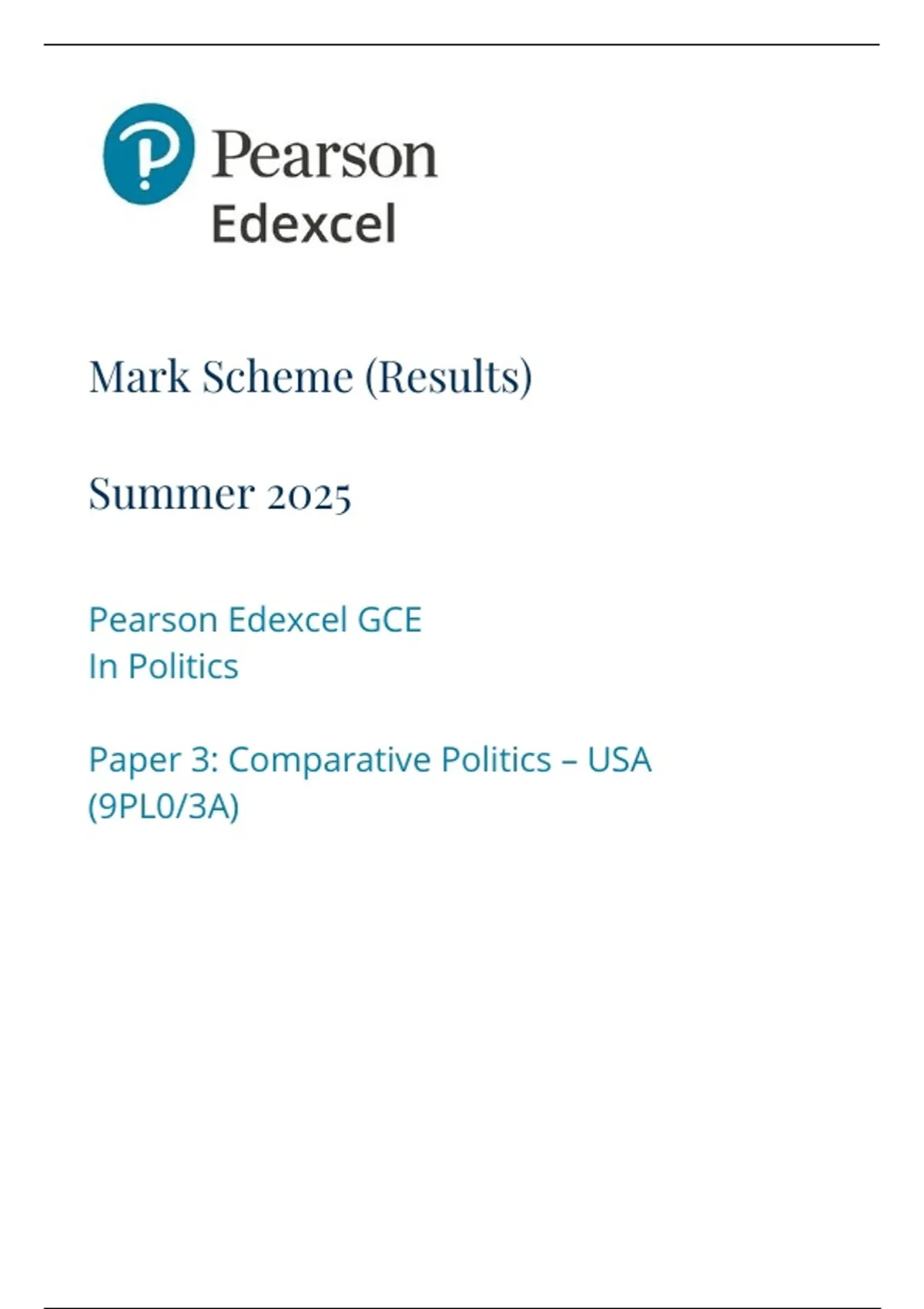 Pearson
Edexcel

Mark Scheme (Results)

Summer 2025

Pearson Edexcel GCE
In Politics

Paper 3: Comparative Politics – USA
(9PL0/3A)